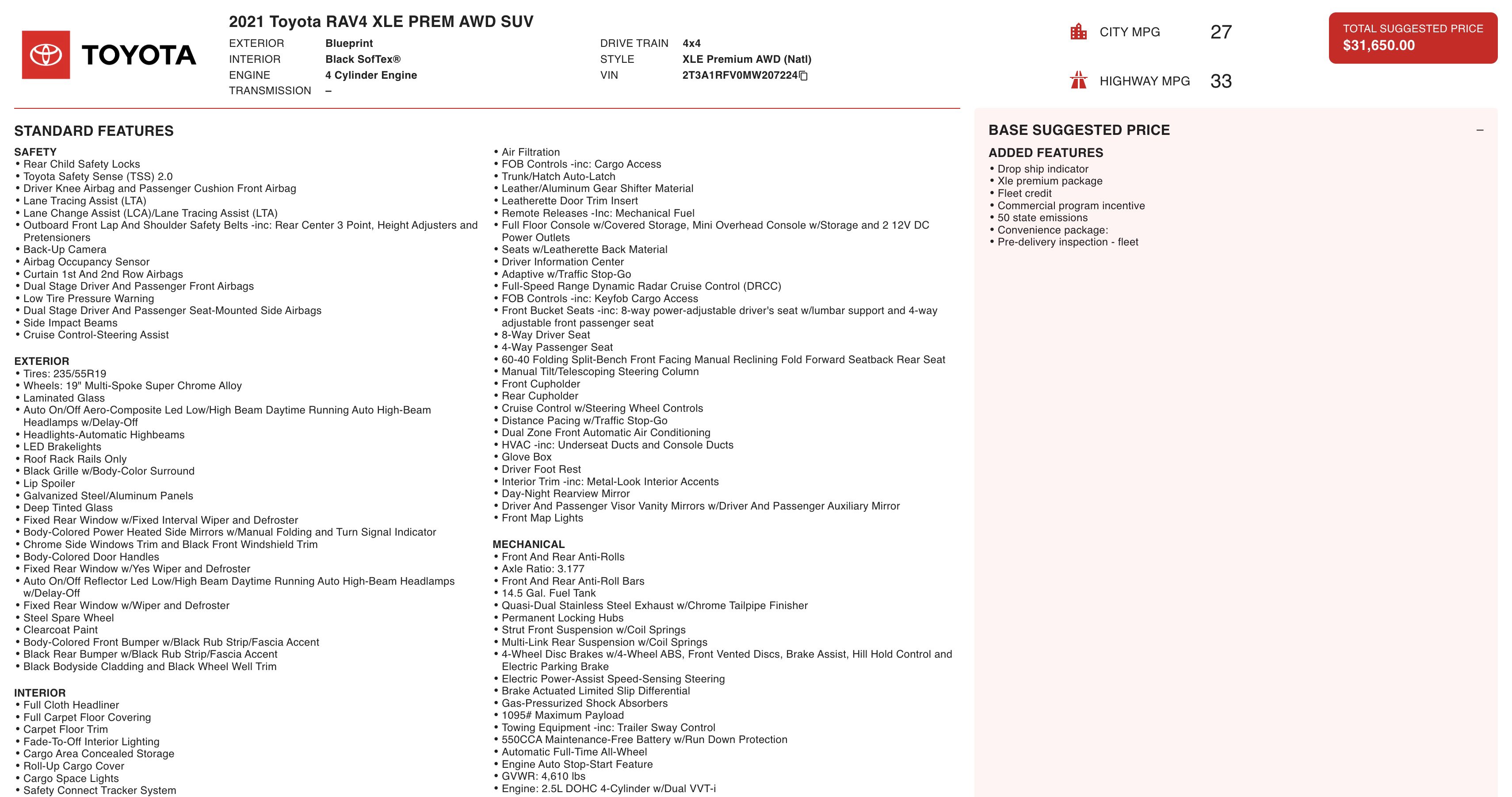 TOYOTA

2021 Toyota RAV4 XLE PREM AWD SUV

EXTERIOR Blueprint
INTERIOR Black SofTex®
ENGINE 4 Cylinder Engine
TRANSMISSION –

DRIVE TRAIN 4x4
STYLE XLE Premium AWD (Natl)
VIN 2T3A1RFV0MW207224

CITY MPG 27
HIGHWAY MPG 33

TOTAL SUGGESTED PRICE
$31,650.00

STANDARD FEATURES

SAFETY
• Rear Child Safety Locks
• Toyota Safety Sense (TSS) 2.0
• Driver Knee Airbag and Passenger Cushion Front Airbag
• Lane Tracing Assist (LTA)
• Lane Change Assist (LCA)/Lane Tracing Assist (LTA)
• Outboard Front Lap And Shoulder Safety Belts -inc: Rear Center 3 Point, Height Adjusters and Pretensioners
• Back-Up Camera
• Airbag Occupancy Sensor
• Curtain 1st And 2nd Row Airbags
• Dual Stage Driver And Passenger Front Airbags
• Low Tire Pressure Warning
• Dual Stage Driver And Passenger Seat-Mounted Side Airbags
• Side Impact Beams
• Cruise Control-Steering Assist

EXTERIOR
• Tires: 235/55R19
• Wheels: 19" Multi-Spoke Super Chrome Alloy
• Laminated Glass
• Auto On/Off Aero-Composite Led Low/High Beam Daytime Running Auto High-Beam Headlamps w/Delay-Off
• Headlights-Automatic Highbeams
• LED Brakelights
• Roof Rack Rails Only
• Black Grille w/Body-Color Surround
• Lip Spoiler
• Galvanized Steel/Aluminum Panels
• Deep Tinted Glass
• Fixed Rear Window w/Fixed Interval Wiper and Defroster
• Body-Colored Power Heated Side Mirrors w/Manual Folding and Turn Signal Indicator
• Chrome Side Windows Trim and Black Front Windshield Trim
• Body-Colored Door Handles
• Fixed Rear Window w/Yes Wiper and Defroster
• Auto On/Off Reflector Led Low/High Beam Daytime Running Auto High-Beam Headlamps w/Delay-Off
• Fixed Rear Window w/Wiper and Defroster
• Steel Spare Wheel
• Clearcoat Paint
• Body-Colored Front Bumper w/Black Rub Strip/Fascia Accent
• Black Rear Bumper w/Black Rub Strip/Fascia Accent
• Black Bodyside Cladding and Black Wheel Well Trim

INTERIOR
• Full Cloth Headliner
• Full Carpet Floor Covering
• Carpet Floor Trim
• Fade-To-Off Interior Lighting
• Cargo Area Concealed Storage
• Roll-Up Cargo Cover
• Cargo Space Lights
• Safety Connect Tracker System

• Air Filtration
• FOB Controls -inc: Cargo Access
• Trunk/Hatch Auto-Latch
• Leather/Aluminum Gear Shifter Material
• Leatherette Door Trim Insert
• Remote Releases -Inc: Mechanical Fuel
• Full Floor Console w/Covered Storage, Mini Overhead Console w/Storage and 2 12V DC Power Outlets
• Seats w/Leatherette Back Material
• Driver Information Center
• Adaptive w/Traffic Stop-Go
• Full-Speed Range Dynamic Radar Cruise Control (DRCC)
• FOB Controls -inc: Keyfob Cargo Access
• Front Bucket Seats -inc: 8-way power-adjustable driver's seat w/lumbar support and 4-way adjustable front passenger seat
• 8-Way Driver Seat
• 4-Way Passenger Seat
• 60-40 Folding Split-Bench Front Facing Manual Reclining Fold Forward Seatback Rear Seat
• Manual Tilt/Telescoping Steering Column
• Front Cupholder
• Rear Cupholder
• Cruise Control w/Steering Wheel Controls
• Distance Pacing w/Traffic Stop-Go
• Dual Zone Front Automatic Air Conditioning
• HVAC -inc: Underseat Ducts and Console Ducts
• Glove Box
• Driver Foot Rest
• Interior Trim -inc: Metal-Look Interior Accents
• Day-Night Rearview Mirror
• Driver And Passenger Visor Vanity Mirrors w/Driver And Passenger Auxiliary Mirror
• Front Map Lights

MECHANICAL
• Front And Rear Anti-Rolls
• Axle Ratio: 3.177
• Front And Rear Anti-Roll Bars
• 14.5 Gal. Fuel Tank
• Quasi-Dual Stainless Steel Exhaust w/Chrome Tailpipe Finisher
• Permanent Locking Hubs
• Strut Front Suspension w/Coil Springs
• Multi-Link Rear Suspension w/Coil Springs
• 4-Wheel Disc Brakes w/4-Wheel ABS, Front Vented Discs, Brake Assist, Hill Hold Control and Electric Parking Brake
• Electric Power-Assist Speed-Sensing Steering
• Brake Actuated Limited Slip Differential
• Gas-Pressurized Shock Absorbers
• 1095# Maximum Payload
• Towing Equipment -inc: Trailer Sway Control
• 550CCA Maintenance-Free Battery w/Run Down Protection
• Automatic Full-Time All-Wheel
• Engine Auto Stop-Start Feature
• GVWR: 4,610 lbs
• Engine: 2.5L DOHC 4-Cylinder w/Dual VVT-i

BASE SUGGESTED PRICE –

ADDED FEATURES
• Drop ship indicator
• Xle premium package
• Fleet credit
• Commercial program incentive
• 50 state emissions
• Convenience package:
• Pre-delivery inspection - fleet